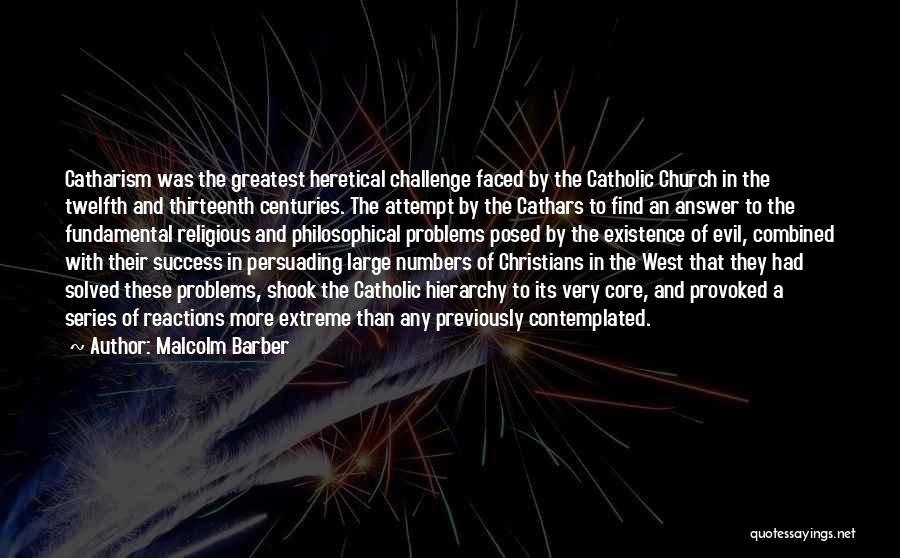 Catharism was the greatest heretical challenge faced by the Catholic Church in the twelfth and thirteenth centuries. The attempt by the Cathars to find an answer to the fundamental religious and philosophical problems posed by the existence of evil, combined with their success in persuading large numbers of Christians in the West that they had solved these problems, shook the Catholic hierarchy to its very core, and provoked a series of reactions more extreme than any previously contemplated.
~ Author: Malcolm Barber

quotessayings.net